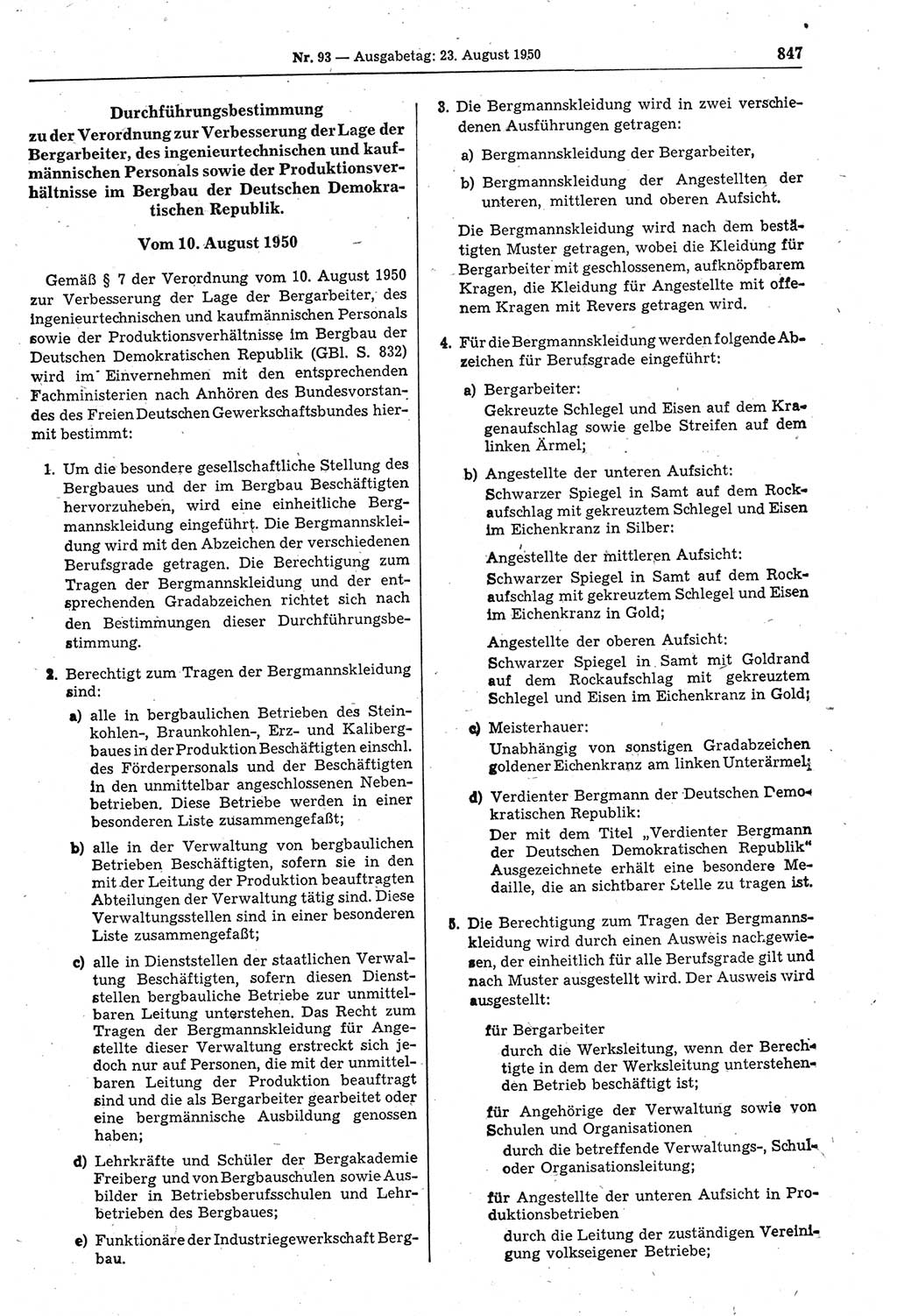 Nr. 93 — Ausgabetag: 23. August 1950

847

Durchführungsbestimmung zu der Verordnung zur Verbesserung der Lage der Bergarbeiter, des ingenieurtechnischen und kaufmännischen Personals sowie der Produktionsverhältnisse im Bergbau der Deutschen Demokratischen Republik.

Vom 10. August 1950

Gemäß § 7 der Verordnung vom 10. August 1950 zur Verbesserung der Lage der Bergarbeiter, des ingenieurtechnischen und kaufmännischen Personals sowie der Produktionsverhältnisse im Bergbau der Deutschen Demokratischen Republik (GBl. S. 832) wird im Einvernehmen mit den entsprechenden Fachministerien nach Anhören des Bundesvorstandes des Freien Deutschen Gewerkschaftsbundes hiermit bestimmt:

1. Um die besondere gesellschaftliche Stellung des Bergbaues und der im Bergbau Beschäftigten hervorzuheben, wird eine einheitliche Bergmannskleidung eingeführt. Die Bergmannskleidung wird mit den Abzeichen der verschiedenen Berufsgrade getragen. Die Berechtigung zum Tragen der Bergmannskleidung und der entsprechenden Gradabzeichen richtet sich nach den Bestimmungen dieser Durchführungsbestimmung.

2. Berechtigt zum Tragen der Bergmannskleidung sind:

a) alle in bergbaulichen Betrieben des Steinkohlen-, Braunkohlen-, Erz- und Kalibergbaues in der Produktion Beschäftigten einschl. des Förderpersonals und der Beschäftigten in den unmittelbar angeschlossenen Nebenbetrieben. Diese Betriebe werden in einer besonderen Liste zusammengefaßt;

b) alle in der Verwaltung von bergbaulichen Betrieben Beschäftigten, sofern sie in den mit der Leitung der Produktion beauftragten Abteilungen der Verwaltung tätig sind. Diese Verwaltungsstellen sind in einer besonderen Liste zusammengefaßt;

c) alle in Dienststellen der staatlichen Verwaltung Beschäftigten, sofern diesen Dienststellen bergbauliche Betriebe zur unmittelbaren Leitung unterstehen. Das Recht zum Tragen der Bergmannskleidung für Angestellte dieser Verwaltung erstreckt sich jedoch nur auf Personen, die mit der unmittelbaren Leitung der Produktion beauftragt sind und die als Bergarbeiter gearbeitet oder eine bergmännische Ausbildung genossen haben;

d) Lehrkräfte und Schüler der Bergakademie Freiberg und von Bergbauschulen sowie Ausbilder in Betriebsberufsschulen und Lehrbetrieben des Bergbaues;

e) Funktionäre der Industriegewerkschaft Bergbau.

3. Die Bergmannskleidung wird in zwei verschiedenen Ausführungen getragen:

a) Bergmannskleidung der Bergarbeiter,

b) Bergmannskleidung der Angestellten der unteren, mittleren und oberen Aufsicht.

Die Bergmannskleidung wird nach dem bestätigten Muster getragen, wobei die Kleidung für Bergarbeiter mit geschlossenem, aufknöpfbarem Kragen, die Kleidung für Angestellte mit offenem Kragen mit Revers getragen wird.

4. Für die Bergmannskleidung werden folgende Abzeichen für Berufsgrade eingeführt:

a) Bergarbeiter:
Gekreuzte Schlegel und Eisen auf dem Kragenaufschlag sowie gelbe Streifen auf dem linken Ärmel;

b) Angestellte der unteren Aufsicht:
Schwarzer Spiegel in Samt auf dem Rockaufschlag mit gekreuztem Schlegel und Eisen im Eichenkranz in Silber:

Angestellte der mittleren Aufsicht:
Schwarzer Spiegel in Samt auf dem Rockaufschlag mit gekreuztem Schlegel und Eisen im Eichenkranz in Gold;

Angestellte der oberen Aufsicht:
Schwarzer Spiegel in Samt mit Goldrand auf dem Rockaufschlag mit gekreuztem Schlegel und Eisen im Eichenkranz in Gold;

c) Meisterhauer:
Unabhängig von sonstigen Gradabzeichen goldener Eichenkranz am linken Unterärmel;

d) Verdienter Bergmann der Deutschen Demokratischen Republik:
Der mit dem Titel „Verdienter Bergmann der Deutschen Demokratischen Republik" Ausgezeichnete erhält eine besondere Medaille, die an sichtbarer Stelle zu tragen ist.

5. Die Berechtigung zum Tragen der Bergmannskleidung wird durch einen Ausweis nachgewiesen, der einheitlich für alle Berufsgrade gilt und nach Muster ausgestellt wird. Der Ausweis wird ausgestellt:

für Bergarbeiter
durch die Werksleitung, wenn der Berechtigte in dem der Werksleitung unterstehenden Betrieb beschäftigt ist;

für Angehörige der Verwaltung sowie von Schulen und Organisationen
durch die betreffende Verwaltungs-, Schul- oder Organisationsleitung;

für Angestellte der unteren Aufsicht in Produktionsbetrieben
durch die Leitung der zuständigen Vereinigung volkseigener Betriebe;